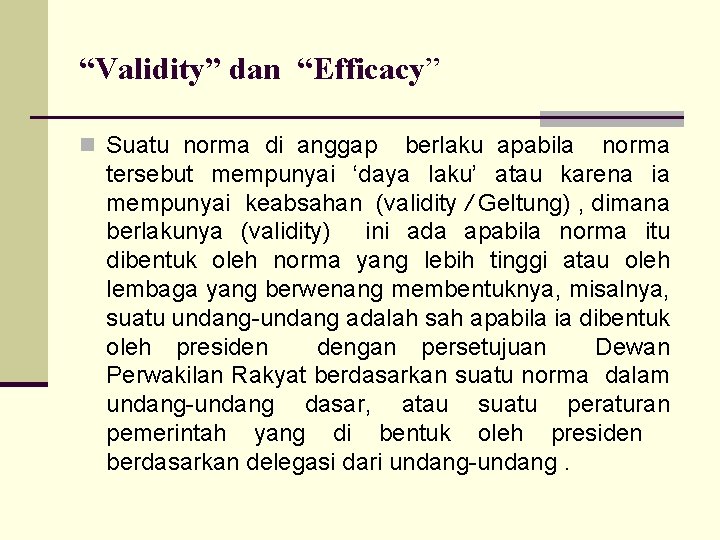 “Validity” dan “Efficacy”

Suatu norma di anggap berlaku apabila norma tersebut mempunyai ‘daya laku’ atau karena ia mempunyai keabsahan (validity / Geltung) , dimana berlakunya (validity) ini ada apabila norma itu dibentuk oleh norma yang lebih tinggi atau oleh lembaga yang berwenang membentuknya, misalnya, suatu undang-undang adalah sah apabila ia dibentuk oleh presiden dengan persetujuan Dewan Perwakilan Rakyat berdasarkan suatu norma dalam undang-undang dasar, atau suatu peraturan pemerintah yang di bentuk oleh presiden berdasarkan delegasi dari undang-undang .